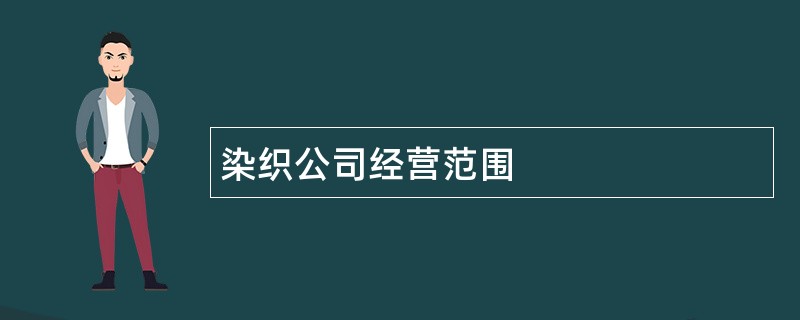 染织公司经营范围